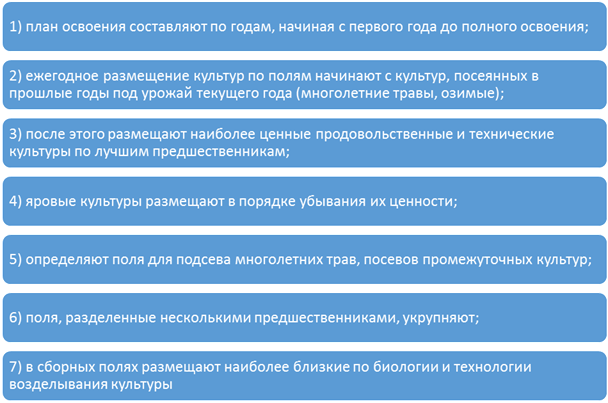 1) план освоения составляют по годам, начиная с первого года до полного освоения;

2) ежегодное размещение культур по полям начинают с культур, посеянных в прошлые годы под урожай текущего года (многолетние травы, озимые);

3) после этого размещают наиболее ценные продовольственные и технические культуры по лучшим предшественникам;

4) яровые культуры размещают в порядке убывания их ценности;

5) определяют поля для подсева многолетних трав, посевов промежуточных культур;

6) поля, разделенные несколькими предшественниками, укрупняют;

7) в сборных полях размещают наиболее близкие по биологии и технологии возделывания культуры